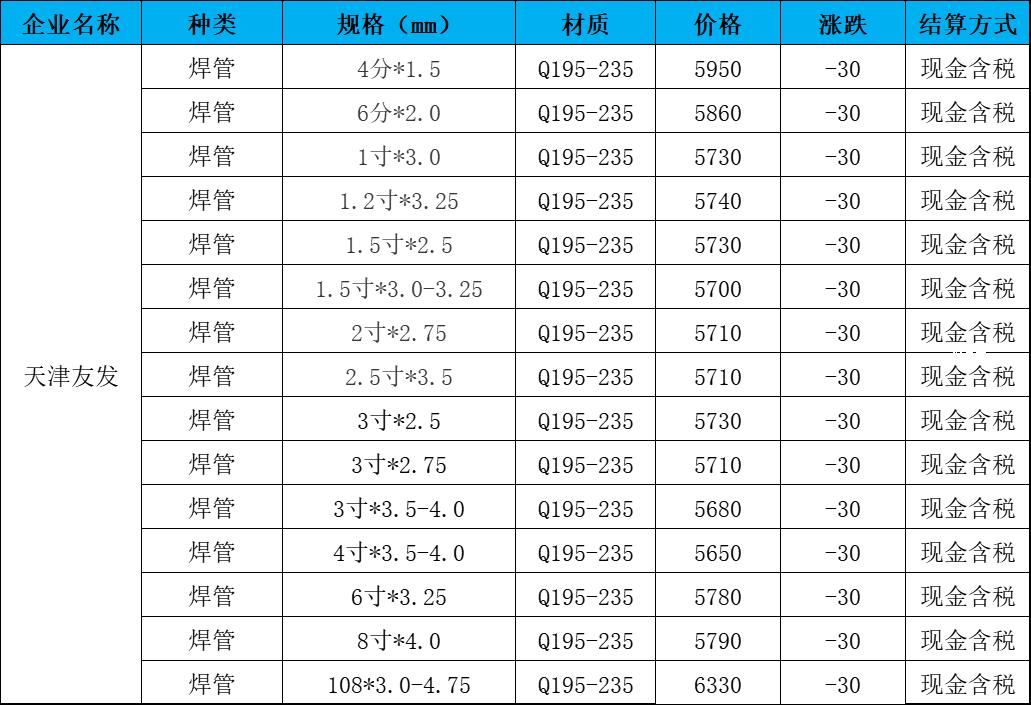 | 企业名称 | 种类 | 规格（mm） | 材质 | 价格 | 涨跌 | 结算方式 |
|---|---|---|---|---|---|---|
| 天津友发 | 焊管 | 4分*1.5 | Q195-235 | 5950 | -30 | 现金含税 |
| | 焊管 | 6分*2.0 | Q195-235 | 5860 | -30 | 现金含税 |
| | 焊管 | 1寸*3.0 | Q195-235 | 5730 | -30 | 现金含税 |
| | 焊管 | 1.2寸*3.25 | Q195-235 | 5740 | -30 | 现金含税 |
| | 焊管 | 1.5寸*2.5 | Q195-235 | 5730 | -30 | 现金含税 |
| | 焊管 | 1.5寸*3.0-3.25 | Q195-235 | 5700 | -30 | 现金含税 |
| | 焊管 | 2寸*2.75 | Q195-235 | 5710 | -30 | 现金含税 |
| | 焊管 | 2.5寸*3.5 | Q195-235 | 5710 | -30 | 现金含税 |
| | 焊管 | 3寸*2.5 | Q195-235 | 5730 | -30 | 现金含税 |
| | 焊管 | 3寸*2.75 | Q195-235 | 5710 | -30 | 现金含税 |
| | 焊管 | 3寸*3.5-4.0 | Q195-235 | 5680 | -30 | 现金含税 |
| | 焊管 | 4寸*3.5-4.0 | Q195-235 | 5650 | -30 | 现金含税 |
| | 焊管 | 6寸*3.25 | Q195-235 | 5780 | -30 | 现金含税 |
| | 焊管 | 8寸*4.0 | Q195-235 | 5790 | -30 | 现金含税 |
| | 焊管 | 108*3.0-4.75 | Q195-235 | 6330 | -30 | 现金含税 |